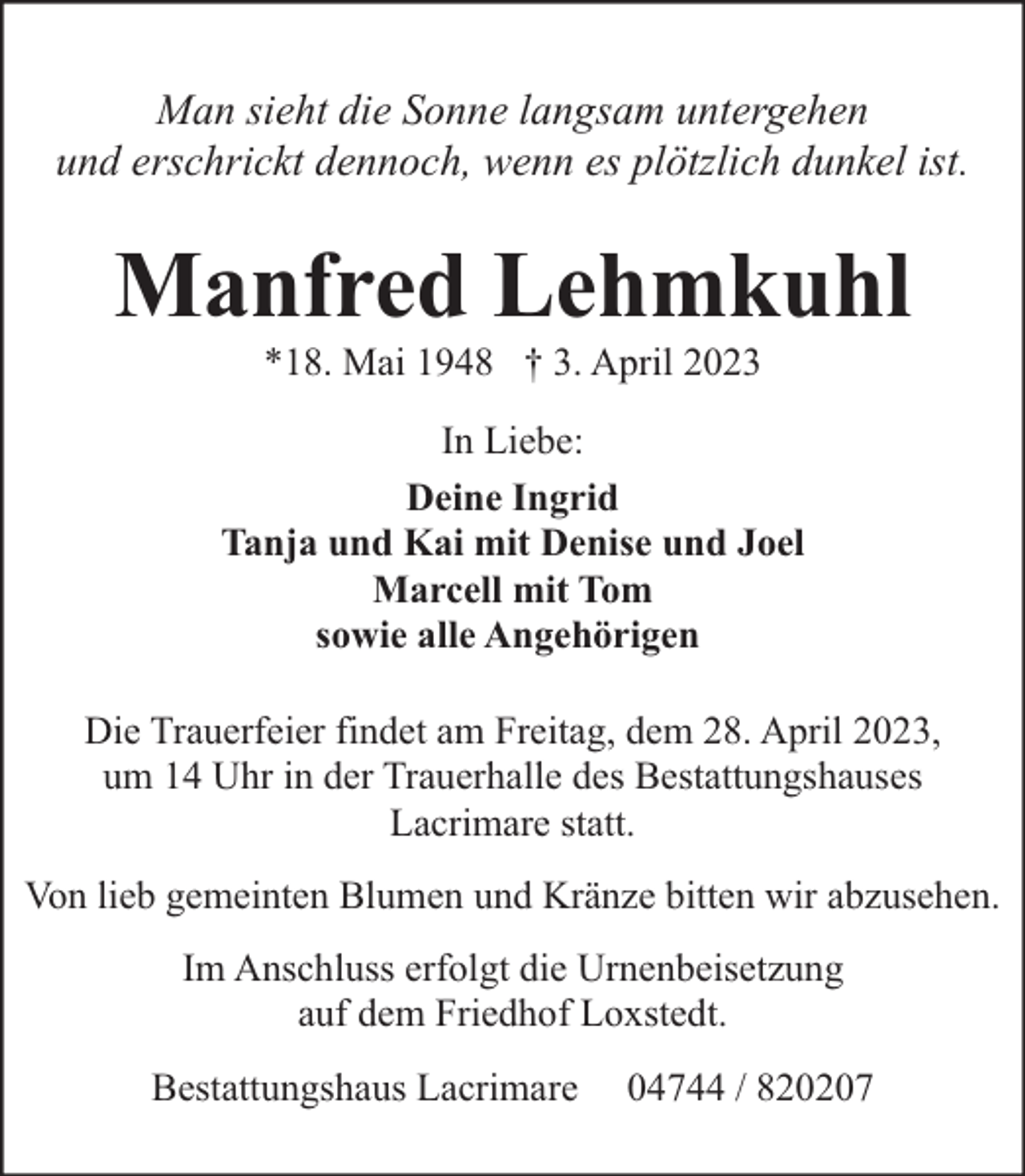 Man sieht die Sonne langsam untergehen
und erschrickt dennoch, wenn es plötzlich dunkel ist.

Manfred Lehmkuhl

*18. Mai 1948 † 3. April 2023

In Liebe:

Deine Ingrid
Tanja und Kai mit Denise und Joel
Marcell mit Tom
sowie alle Angehörigen

Die Trauerfeier findet am Freitag, dem 28. April 2023, um 14 Uhr in der Trauerhalle des Bestattungshauses Lacrimare statt.

Von lieb gemeinten Blumen und Kränze bitten wir abzusehen.

Im Anschluss erfolgt die Urnenbeisetzung auf dem Friedhof Loxstedt.

Bestattungshaus Lacrimare 04744 / 820207